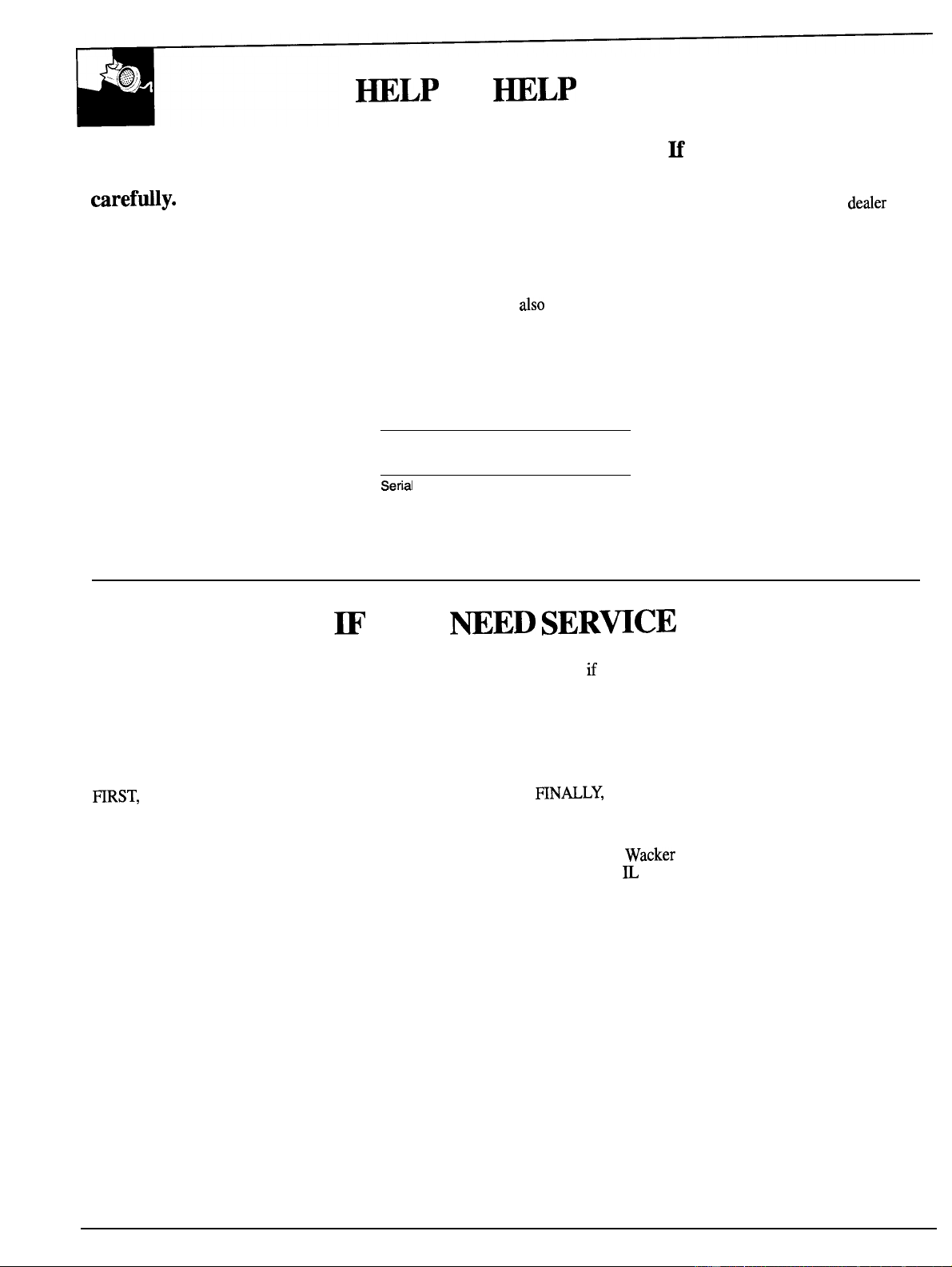 HELP HELP

If

carefully.

dealer

also

Serial

IF NEED SERVICE

if

FIRST,

FINALLY,

Wacker

IL